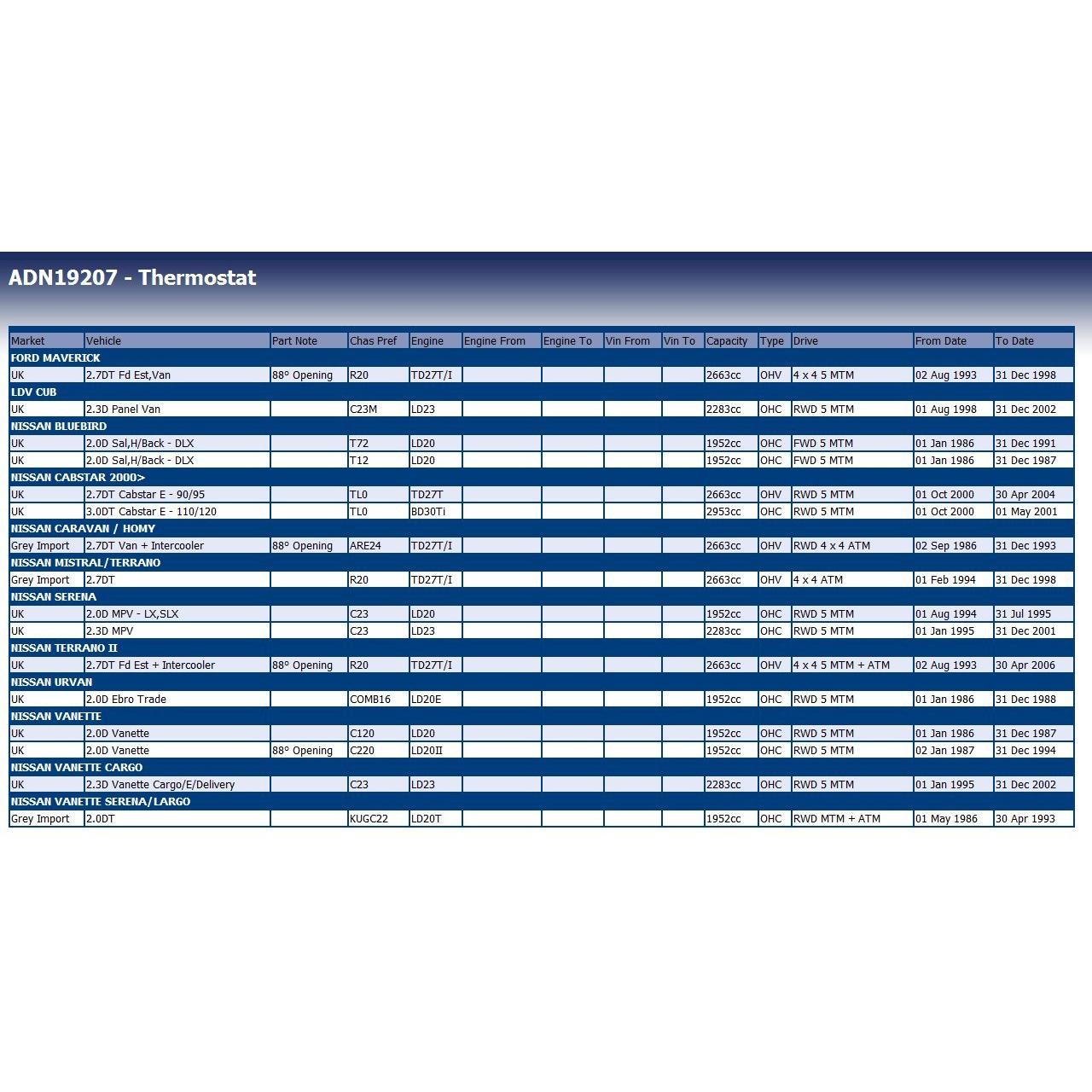 ADN19207 - Thermostat

| Market | Vehicle | Part Note | Chas Pref | Engine | Engine From | Engine To | Vin From | Vin To | Capacity | Type | Drive | From Date | To Date |
|---|---|---|---|---|---|---|---|---|---|---|---|---|---|
| FORD MAVERICK | | | | | | | | | | | | | |
| UK | 2.7DT Fd Est,Van | 88° Opening | R20 | TD27T/I | | | | | 2663cc | OHV | 4 x 4 5 MTM | 02 Aug 1993 | 31 Dec 1998 |
| LDV CUB | | | | | | | | | | | | | |
| UK | 2.3D Panel Van | | C23M | LD23 | | | | | 2283cc | OHC | RWD 5 MTM | 01 Aug 1998 | 31 Dec 2002 |
| NISSAN BLUEBIRD | | | | | | | | | | | | | |
| UK | 2.0D Sal,H/Back - DLX | | T72 | LD20 | | | | | 1952cc | OHC | FWD 5 MTM | 01 Jan 1986 | 31 Dec 1991 |
| UK | 2.0D Sal,H/Back - DLX | | T12 | LD20 | | | | | 1952cc | OHC | FWD 5 MTM | 01 Jan 1986 | 31 Dec 1987 |
| NISSAN CABSTAR 2000> | | | | | | | | | | | | | |
| UK | 2.7DT Cabstar E - 90/95 | | TL0 | TD27T | | | | | 2663cc | OHV | RWD 5 MTM | 01 Oct 2000 | 30 Apr 2004 |
| UK | 3.0DT Cabstar E - 110/120 | | TL0 | BD30Ti | | | | | 2953cc | OHC | RWD 5 MTM | 01 Oct 2000 | 01 May 2001 |
| NISSAN CARAVAN / HOMY | | | | | | | | | | | | | |
| Grey Import | 2.7DT Van + Intercooler | 88° Opening | ARE24 | TD27T/I | | | | | 2663cc | OHV | RWD 4 x 4 ATM | 02 Sep 1986 | 31 Dec 1993 |
| NISSAN MISTRAL/TERRANO | | | | | | | | | | | | | |
| Grey Import | 2.7DT | | R20 | TD27T/I | | | | | 2663cc | OHV | 4 x 4 ATM | 01 Feb 1994 | 31 Dec 1998 |
| NISSAN SERENA | | | | | | | | | | | | | |
| UK | 2.0D MPV - LX,SLX | | C23 | LD20 | | | | | 1952cc | OHC | RWD 5 MTM | 01 Aug 1994 | 31 Jul 1995 |
| UK | 2.3D MPV | | C23 | LD23 | | | | | 2283cc | OHC | RWD 5 MTM | 01 Jan 1995 | 31 Dec 2001 |
| NISSAN TERRANO II | | | | | | | | | | | | | |
| UK | 2.7DT Fd Est + Intercooler | 88° Opening | R20 | TD27T/I | | | | | 2663cc | OHV | 4 x 4 5 MTM + ATM | 02 Aug 1993 | 30 Apr 2006 |
| NISSAN URVAN | | | | | | | | | | | | | |
| UK | 2.0D Ebro Trade | | COMB16 | LD20E | | | | | 1952cc | OHC | RWD 5 MTM | 01 Jan 1986 | 31 Dec 1988 |
| NISSAN VANETTE | | | | | | | | | | | | | |
| UK | 2.0D Vanette | | C120 | LD20 | | | | | 1952cc | OHC | RWD 5 MTM | 01 Jan 1986 | 31 Dec 1987 |
| UK | 2.0D Vanette | 88° Opening | C220 | LD20II | | | | | 1952cc | OHC | RWD 5 MTM | 02 Jan 1987 | 31 Dec 1994 |
| NISSAN VANETTE CARGO | | | | | | | | | | | | | |
| UK | 2.3D Vanette Cargo/E/Delivery | | C23 | LD23 | | | | | 2283cc | OHC | RWD 5 MTM | 01 Jan 1995 | 31 Dec 2002 |
| NISSAN VANETTE SERENA/LARGO | | | | | | | | | | | | | |
| Grey Import | 2.0DT | | KUGC22 | LD20T | | | | | 1952cc | OHC | RWD MTM + ATM | 01 May 1986 | 30 Apr 1993 |